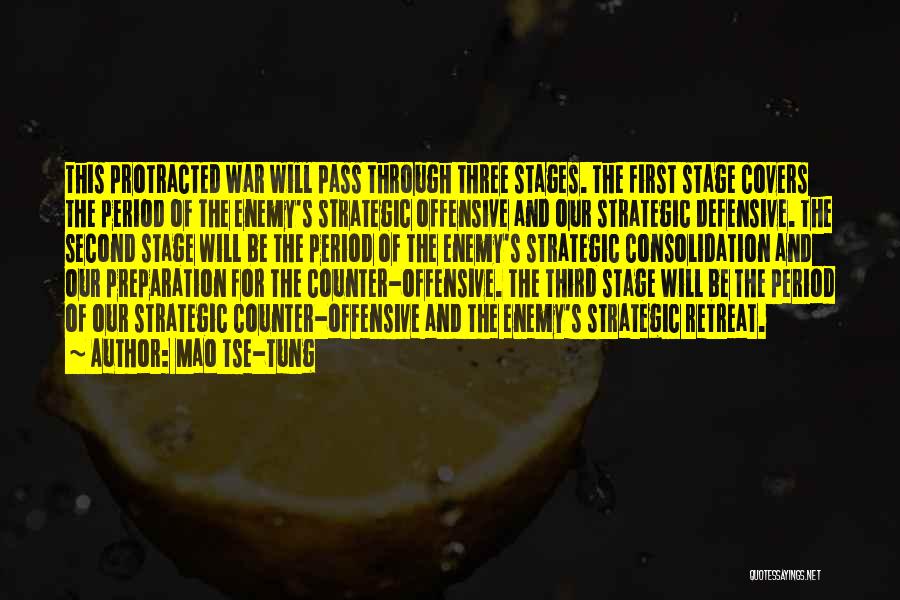 THIS PROTRACTED WAR WILL PASS THROUGH THREE STAGES. THE FIRST STAGE COVERS THE PERIOD OF THE ENEMY'S STRATEGIC OFFENSIVE AND OUR STRATEGIC DEFENSIVE. THE SECOND STAGE WILL BE THE PERIOD OF THE ENEMY'S STRATEGIC CONSOLIDATION AND OUR PREPARATION FOR THE COUNTER-OFFENSIVE. THE THIRD STAGE WILL BE THE PERIOD OF OUR STRATEGIC COUNTER-OFFENSIVE AND THE ENEMY'S STRATEGIC RETREAT.
~ AUTHOR: MAO TSE-TUNG

QUOTESSAYINGS.NET